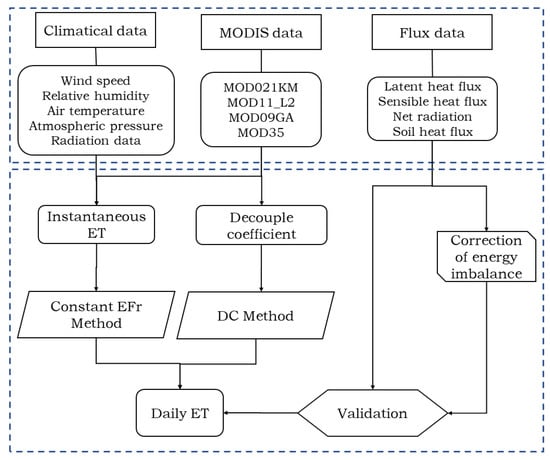 Climatical data

MODIS data

Flux data

Wind speed
Relative humidity
Air temperature
Atmospheric pressure
Radiation data

MOD021KM
MOD11_L2
MOD09GA
MOD35

Latent heat flux
Sensible heat flux
Net radiation
Soil heat flux

Instantaneous ET

Decouple coefficient

Correction of energy imbalance

Constant EFr Method

DC Method

Daily ET

Validation